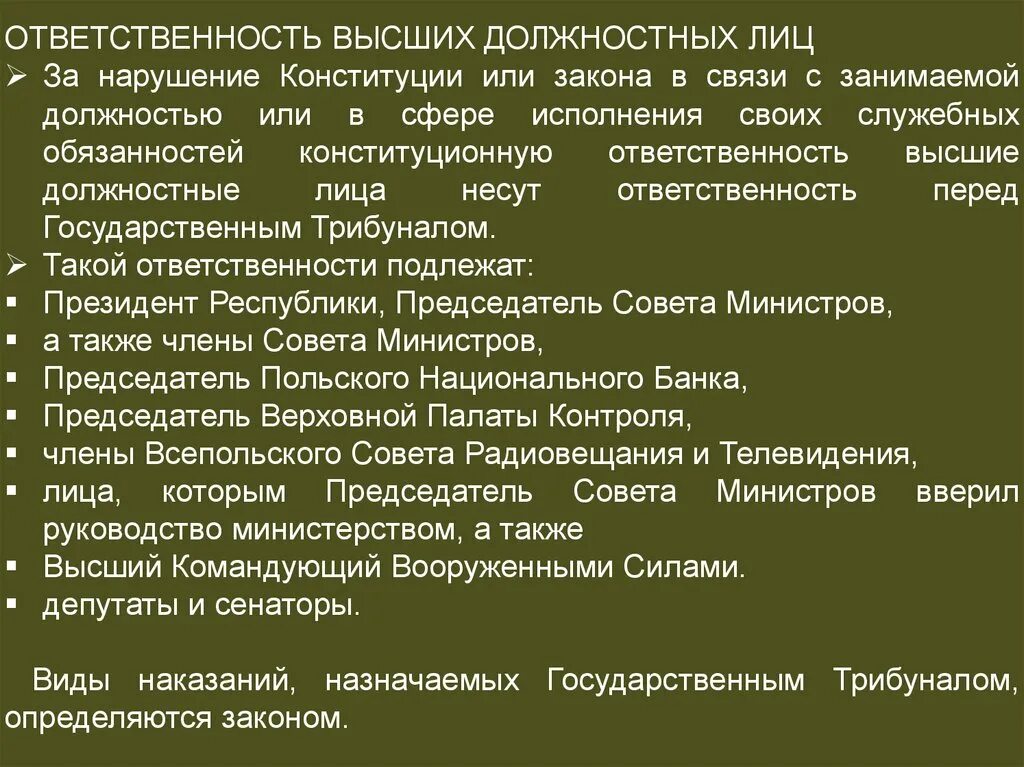 ОТВЕТСТВЕННОСТЬ ВЫСШИХ ДОЛЖНОСТНЫХ ЛИЦ

➢ За нарушение Конституции или закона в связи с занимаемой должностью или в сфере исполнения своих служебных обязанностей конституционную ответственность высшие должностные лица несут ответственность перед Государственным Трибуналом.

➢ Такой ответственности подлежат:

▪ Президент Республики, Председатель Совета Министров,

▪ а также члены Совета Министров,

▪ Председатель Польского Национального Банка,

▪ Председатель Верховной Палаты Контроля,

▪ члены Всепольского Совета Радиовещания и Телевидения,

▪ лица, которым Председатель Совета Министров вверил руководство министерством, а также

▪ Высший Командующий Вооруженными Силами.

▪ депутаты и сенаторы.

Виды наказаний, назначаемых Государственным Трибуналом, определяются законом.